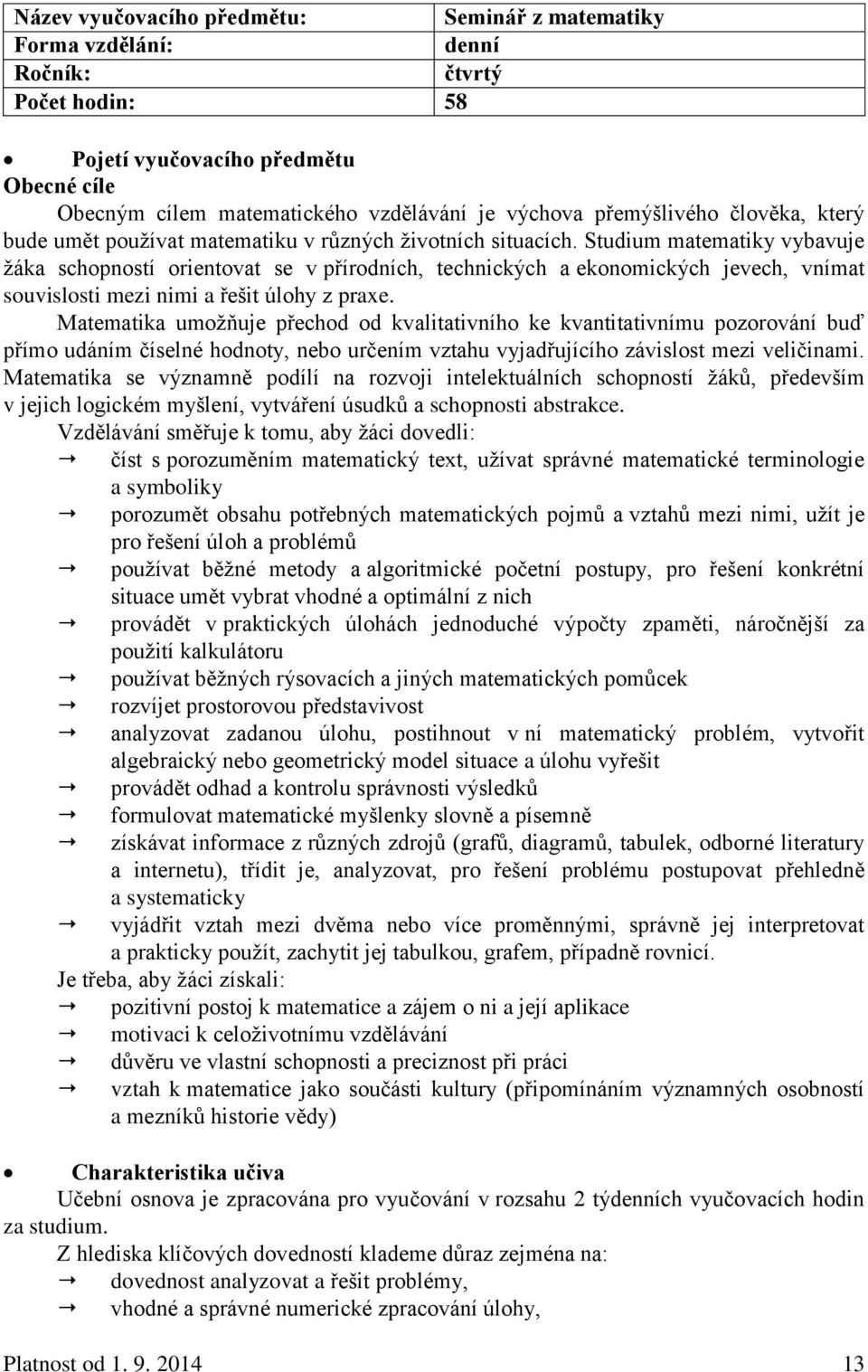 | Název vyučovacího předmětu: | Seminář z matematiky |
|---|---|
| Forma vzdělání: | denní |
| Ročník: | čtvrtý |
| Počet hodin: | 58 |

• Pojetí vyučovacího předmětu
Obecné cíle

Obecným cílem matematického vzdělávání je výchova přemýšlivého člověka, který bude umět používat matematiku v různých životních situacích. Studium matematiky vybavuje žáka schopností orientovat se v přírodních, technických a ekonomických jevech, vnímat souvislosti mezi nimi a řešit úlohy z praxe.

Matematika umožňuje přechod od kvalitativního ke kvantitativnímu pozorování buď přímo udáním číselné hodnoty, nebo určením vztahu vyjadřujícího závislost mezi veličinami. Matematika se významně podílí na rozvoji intelektuálních schopností žáků, především v jejich logickém myšlení, vytváření úsudků a schopnosti abstrakce.

Vzdělávání směřuje k tomu, aby žáci dovedli:
→ číst s porozuměním matematický text, užívat správné matematické terminologie a symboliky
→ porozumět obsahu potřebných matematických pojmů a vztahů mezi nimi, užít je pro řešení úloh a problémů
→ používat běžné metody a algoritmické početní postupy, pro řešení konkrétní situace umět vybrat vhodné a optimální z nich
→ provádět v praktických úlohách jednoduché výpočty zpaměti, náročnější za použití kalkulátoru
→ používat běžných rýsovacích a jiných matematických pomůcek
→ rozvíjet prostorovou představivost
→ analyzovat zadanou úlohu, postihnout v ní matematický problém, vytvořit algebraický nebo geometrický model situace a úlohu vyřešit
→ provádět odhad a kontrolu správnosti výsledků
→ formulovat matematické myšlenky slovně a písemně
→ získávat informace z různých zdrojů (grafů, diagramů, tabulek, odborné literatury a internetu), třídit je, analyzovat, pro řešení problému postupovat přehledně a systematicky
→ vyjádřit vztah mezi dvěma nebo více proměnnými, správně jej interpretovat a prakticky použít, zachytit jej tabulkou, grafem, případně rovnicí.

Je třeba, aby žáci získali:
→ pozitivní postoj k matematice a zájem o ni a její aplikace
→ motivaci k celoživotnímu vzdělávání
→ důvěru ve vlastní schopnosti a preciznost při práci
→ vztah k matematice jako součásti kultury (připomínáním významných osobností a mezníků historie vědy)

• Charakteristika učiva
Učební osnova je zpracována pro vyučování v rozsahu 2 týdenních vyučovacích hodin za studium.

Z hlediska klíčových dovedností klademe důraz zejména na:
→ dovednost analyzovat a řešit problémy,
→ vhodné a správné numerické zpracování úlohy,

Platnost od 1. 9. 2014 13